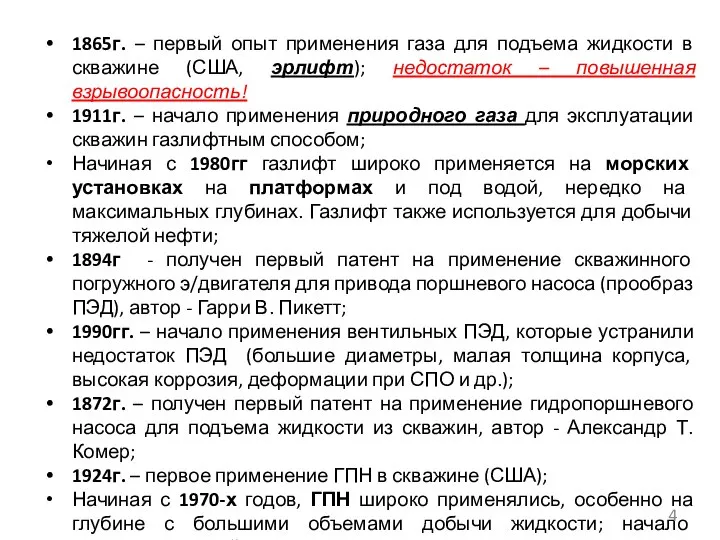 • 1865г. – первый опыт применения газа для подъема жидкости в скважине (США, эрлифт); недостаток – повышенная взрывоопасность!
• 1911г. – начало применения природного газа для эксплуатации скважин газлифтным способом;
• Начиная с 1980гг газлифт широко применяется на морских установках на платформах и под водой, нередко на максимальных глубинах. Газлифт также используется для добычи тяжелой нефти;
• 1894г - получен первый патент на применение скважинного погружного э/двигателя для привода поршневого насоса (прообраз ПЭД), автор - Гарри В. Пикетт;
• 1990гг. – начало применения вентильных ПЭД, которые устранили недостаток ПЭД (большие диаметры, малая толщина корпуса, высокая коррозия, деформации при СПО и др.);
• 1872г. – получен первый патент на применение гидропоршневого насоса для подъема жидкости из скважин, автор - Александр Т. Комер;
• 1924г. – первое применение ГПН в скважине (США);
• Начиная с 1970-х годов, ГПН широко применялись, особенно на глубине с большими объемами добычи жидкости; начало

4